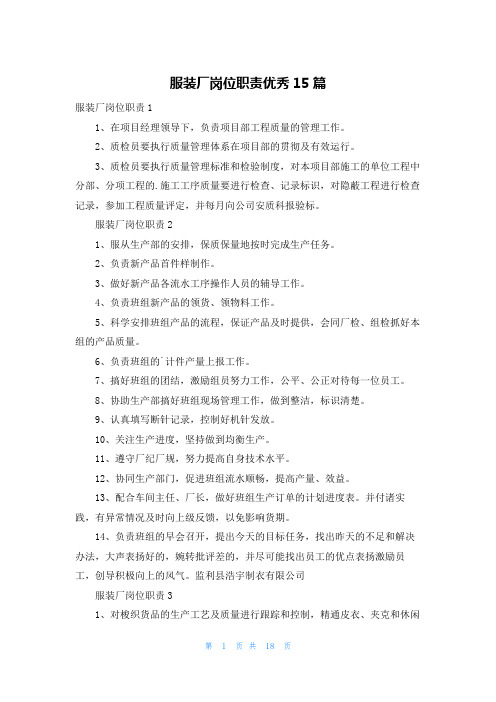 服装厂岗位职责优秀 15 篇

服装厂岗位职责 1

1、在项目经理领导下，负责项目部工程质量的管理工作。

2、质检员要执行质量管理体系在项目部的贯彻及有效运行。

3、质检员要执行质量管理标准和检验制度，对本项目部施工的单位工程中分部、分项工程的.施工工序质量要进行检查、记录标识，对隐蔽工程进行检查记录，参加工程质量评定，并每月向公司安质科报验标。

服装厂岗位职责 2

1、服从生产部的安排，保质保量地按时完成生产任务。

2、负责新产品首件样制作。

3、做好新产品各流水工序操作人员的辅导工作。

4、负责班组新产品的领货、领物料工作。

5、科学安排班组产品的流程，保证产品及时提供，会同厂检、组检抓好本组的产品质量。

6、负责班组的`计件产量上报工作。

7、搞好班组的团结，激励组员努力工作，公平、公正对待每一位员工。

8、协助生产部搞好班组现场管理工作，做到整洁，标识清楚。

9、认真填写断针记录，控制好机针发放。

10、关注生产进度，坚持做到均衡生产。

11、遵守厂纪厂规，努力提高自身技术水平。

12、协同生产部门，促进班组流水顺畅，提高产量、效益。

13、配合车间主任、厂长，做好班组生产订单的计划进度表。并付诸实践，有异常情况及时向上级反馈，以免影响货期。

14、负责班组的早会召开，提出今天的目标任务，找出昨天的不足和解决办法，大声表扬好的，婉转批评差的，并尽可能找出员工的优点表扬激励员工，创导积极向上的风气。监利县浩宇制衣有限公司

服装厂岗位职责 3

1、对梭织货品的生产工艺及质量进行跟踪和控制，精通皮衣、夹克和休闲

第 1 页 共 18 页